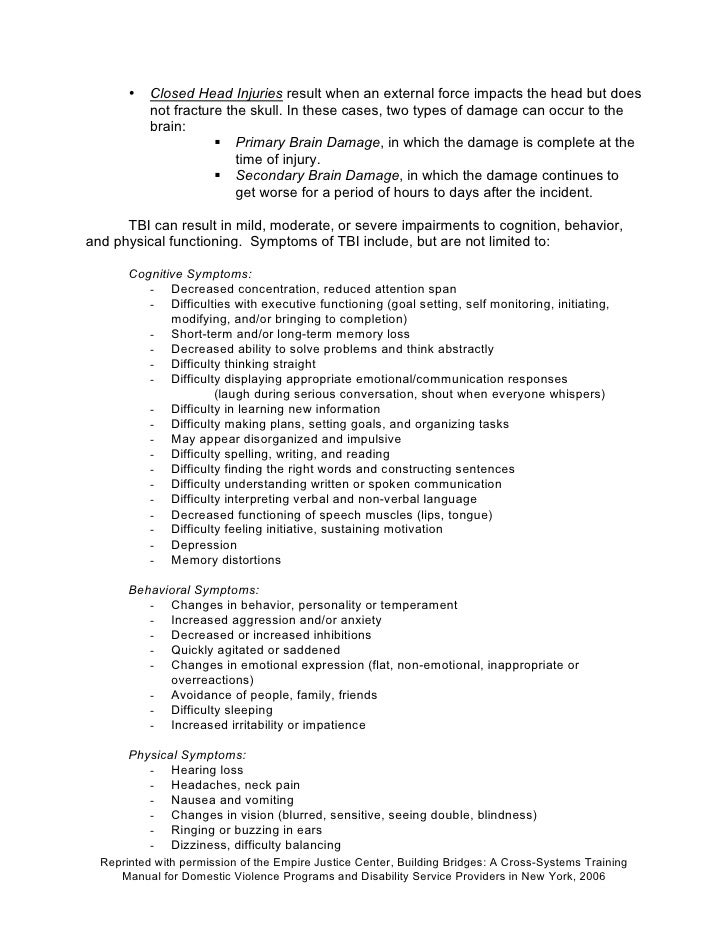 • Closed Head Injuries result when an external force impacts the head but does not fracture the skull. In these cases, two types of damage can occur to the brain:
▪ Primary Brain Damage, in which the damage is complete at the time of injury.
▪ Secondary Brain Damage, in which the damage continues to get worse for a period of hours to days after the incident.

TBI can result in mild, moderate, or severe impairments to cognition, behavior, and physical functioning. Symptoms of TBI include, but are not limited to:

Cognitive Symptoms:
- Decreased concentration, reduced attention span
- Difficulties with executive functioning (goal setting, self monitoring, initiating, modifying, and/or bringing to completion)
- Short-term and/or long-term memory loss
- Decreased ability to solve problems and think abstractly
- Difficulty thinking straight
- Difficulty displaying appropriate emotional/communication responses (laugh during serious conversation, shout when everyone whispers)
- Difficulty in learning new information
- Difficulty making plans, setting goals, and organizing tasks
- May appear disorganized and impulsive
- Difficulty spelling, writing, and reading
- Difficulty finding the right words and constructing sentences
- Difficulty understanding written or spoken communication
- Difficulty interpreting verbal and non-verbal language
- Decreased functioning of speech muscles (lips, tongue)
- Difficulty feeling initiative, sustaining motivation
- Depression
- Memory distortions

Behavioral Symptoms:
- Changes in behavior, personality or temperament
- Increased aggression and/or anxiety
- Decreased or increased inhibitions
- Quickly agitated or saddened
- Changes in emotional expression (flat, non-emotional, inappropriate or overreactions)
- Avoidance of people, family, friends
- Difficulty sleeping
- Increased irritability or impatience

Physical Symptoms:
- Hearing loss
- Headaches, neck pain
- Nausea and vomiting
- Changes in vision (blurred, sensitive, seeing double, blindness)
- Ringing or buzzing in ears
- Dizziness, difficulty balancing

Reprinted with permission of the Empire Justice Center, Building Bridges: A Cross-Systems Training Manual for Domestic Violence Programs and Disability Service Providers in New York, 2006